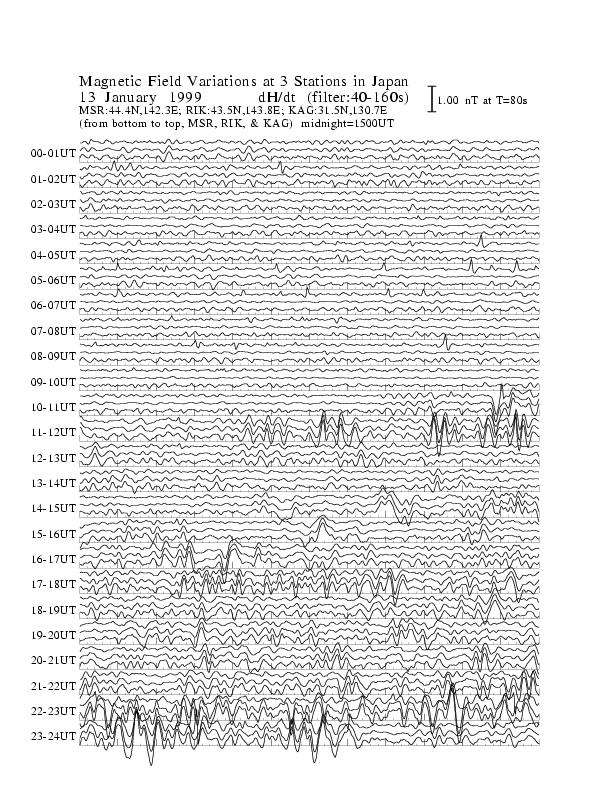 Magnetic Field Variations at 3 Stations in Japan
13 January 1999 dH/dt (filter:40-160s)
MSR:44.4N,142.3E; RIK:43.5N,143.8E; KAG:31.5N,130.7E
(from bottom to top, MSR, RIK, & KAG) midnight=1500UT

1.00 nT at T=80s

00-01UT
01-02UT
02-03UT
03-04UT
04-05UT
05-06UT
06-07UT
07-08UT
08-09UT
09-10UT
10-11UT
11-12UT
12-13UT
13-14UT
14-15UT
15-16UT
16-17UT
17-18UT
18-19UT
19-20UT
20-21UT
21-22UT
22-23UT
23-24UT